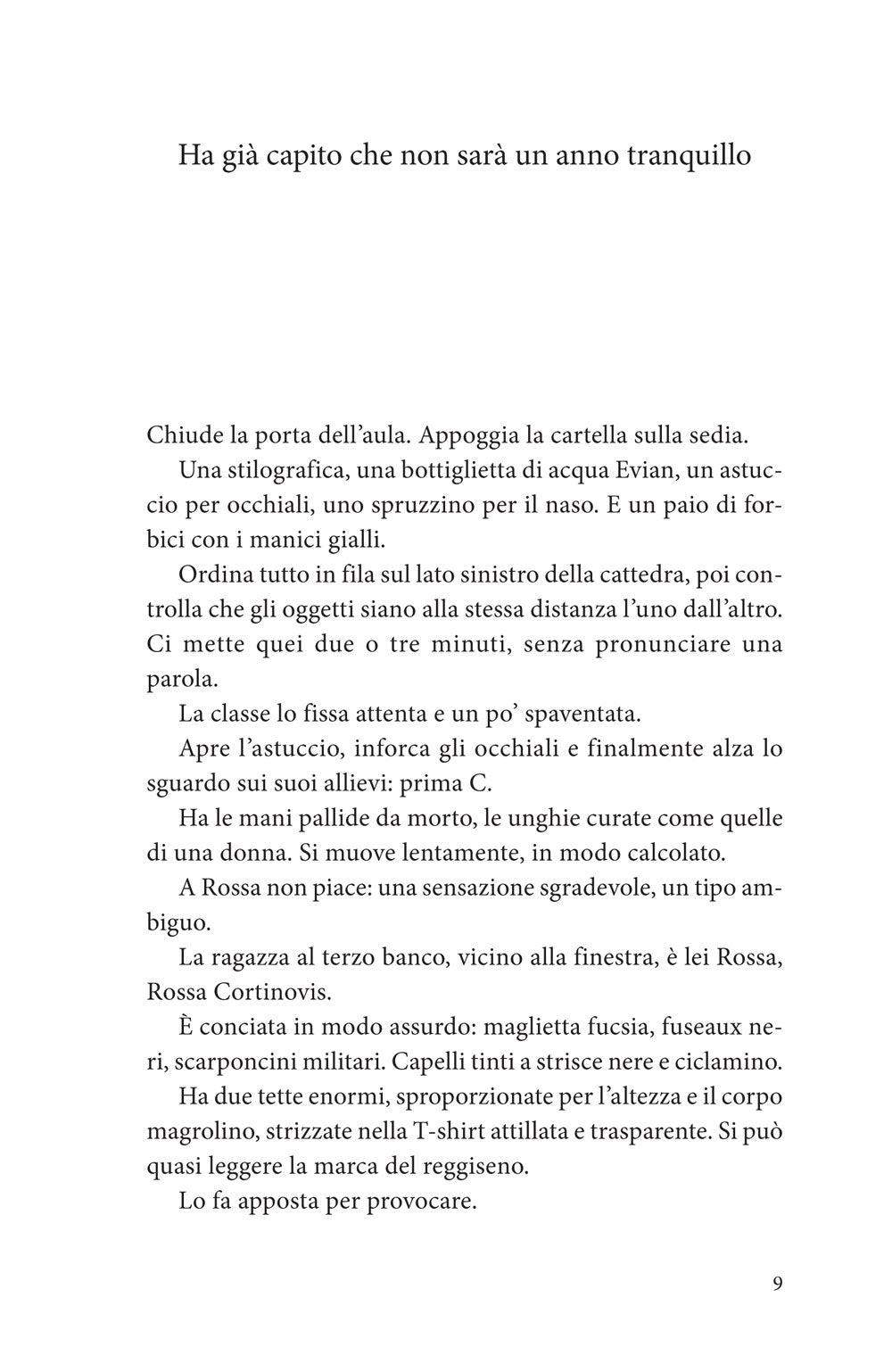 Ha già capito che non sarà un anno tranquillo

Chiude la porta dell'aula. Appoggia la cartella sulla sedia.

Una stilografica, una bottiglietta di acqua Evian, un astuccio per occhiali, uno spruzzino per il naso. E un paio di forbici con i manici gialli.

Ordina tutto in fila sul lato sinistro della cattedra, poi controlla che gli oggetti siano alla stessa distanza l'uno dall'altro. Ci mette quei due o tre minuti, senza pronunciare una parola.

La classe lo fissa attenta e un po' spaventata.

Apre l'astuccio, inforca gli occhiali e finalmente alza lo sguardo sui suoi allievi: prima C.

Ha le mani pallide da morto, le unghie curate come quelle di una donna. Si muove lentamente, in modo calcolato.

A Rossa non piace: una sensazione sgradevole, un tipo ambiguo.

La ragazza al terzo banco, vicino alla finestra, è lei Rossa, Rossa Cortinovis.

È conciata in modo assurdo: maglietta fucsia, fuseaux neri, scarponcini militari. Capelli tinti a strisce nere e ciclamino.

Ha due tette enormi, sproporzionate per l'altezza e il corpo magrolino, strizzate nella T-shirt attillata e trasparente. Si può quasi leggere la marca del reggiseno.

Lo fa apposta per provocare.

9